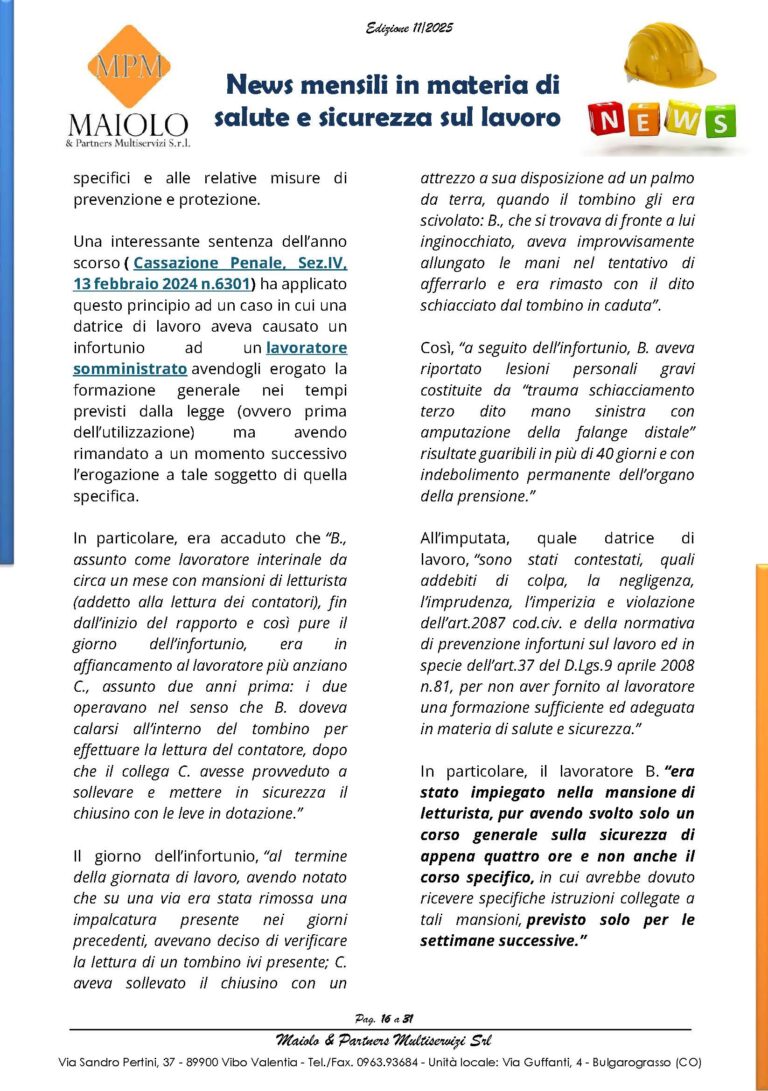 Edizione 11/2025

MPM
MAIOLO
& Partners Multiservizi S.r.l.

News mensili in materia di salute e sicurezza sul lavoro

NEWS

specifici e alle relative misure di prevenzione e protezione.

Una interessante sentenza dell'anno scorso ( Cassazione Penale, Sez.IV, 13 febbraio 2024 n.6301) ha applicato questo principio ad un caso in cui una datrice di lavoro aveva causato un infortunio ad un lavoratore somministrato avendogli erogato la formazione generale nei tempi previsti dalla legge (ovvero prima dell'utilizzazione) ma avendo rimandato a un momento successivo l'erogazione a tale soggetto di quella specifica.

In particolare, era accaduto che "B., assunto come lavoratore interinale da circa un mese con mansioni di letturista (addetto alla lettura dei contatori), fin dall'inizio del rapporto e così pure il giorno dell'infortunio, era in affiancamento al lavoratore più anziano C., assunto due anni prima: i due operavano nel senso che B. doveva calarsi all'interno del tombino per effettuare la lettura del contatore, dopo che il collega C. avesse provveduto a sollevare e mettere in sicurezza il chiusino con le leve in dotazione."

Il giorno dell'infortunio, "al termine della giornata di lavoro, avendo notato che su una via era stata rimossa una impalcatura presente nei giorni precedenti, avevano deciso di verificare la lettura di un tombino ivi presente; C. aveva sollevato il chiusino con un attrezzo a sua disposizione ad un palmo da terra, quando il tombino gli era scivolato: B., che si trovava di fronte a lui inginocchiato, aveva improvvisamente allungato le mani nel tentativo di afferrarlo e era rimasto con il dito schiacciato dal tombino in caduta".

Così, "a seguito dell'infortunio, B. aveva riportato lesioni personali gravi costituite da "trauma schiacciamento terzo dito mano sinistra con amputazione della falange distale" risultate guaribili in più di 40 giorni e con indebolimento permanente dell'organo della prensione."

All'imputata, quale datrice di lavoro, "sono stati contestati, quali addebiti di colpa, la negligenza, l'imprudenza, l'imperizia e violazione dell'art.2087 cod.civ. e della normativa di prevenzione infortuni sul lavoro ed in specie dell'art.37 del D.Lgs.9 aprile 2008 n.81, per non aver fornito al lavoratore una formazione sufficiente ed adeguata in materia di salute e sicurezza."

In particolare, il lavoratore B. "era stato impiegato nella mansione di letturista, pur avendo svolto solo un corso generale sulla sicurezza di appena quattro ore e non anche il corso specifico, in cui avrebbe dovuto ricevere specifiche istruzioni collegate a tali mansioni, previsto solo per le settimane successive."

Pag. 16 a 31
Maiolo & Partners Multiservizi Srl
Via Sandro Pertini, 37 - 89900 Vibo Valentia - Tel./Fax. 0963.93684 - Unità locale: Via Guffanti, 4 - Bulgarograsso (CO)